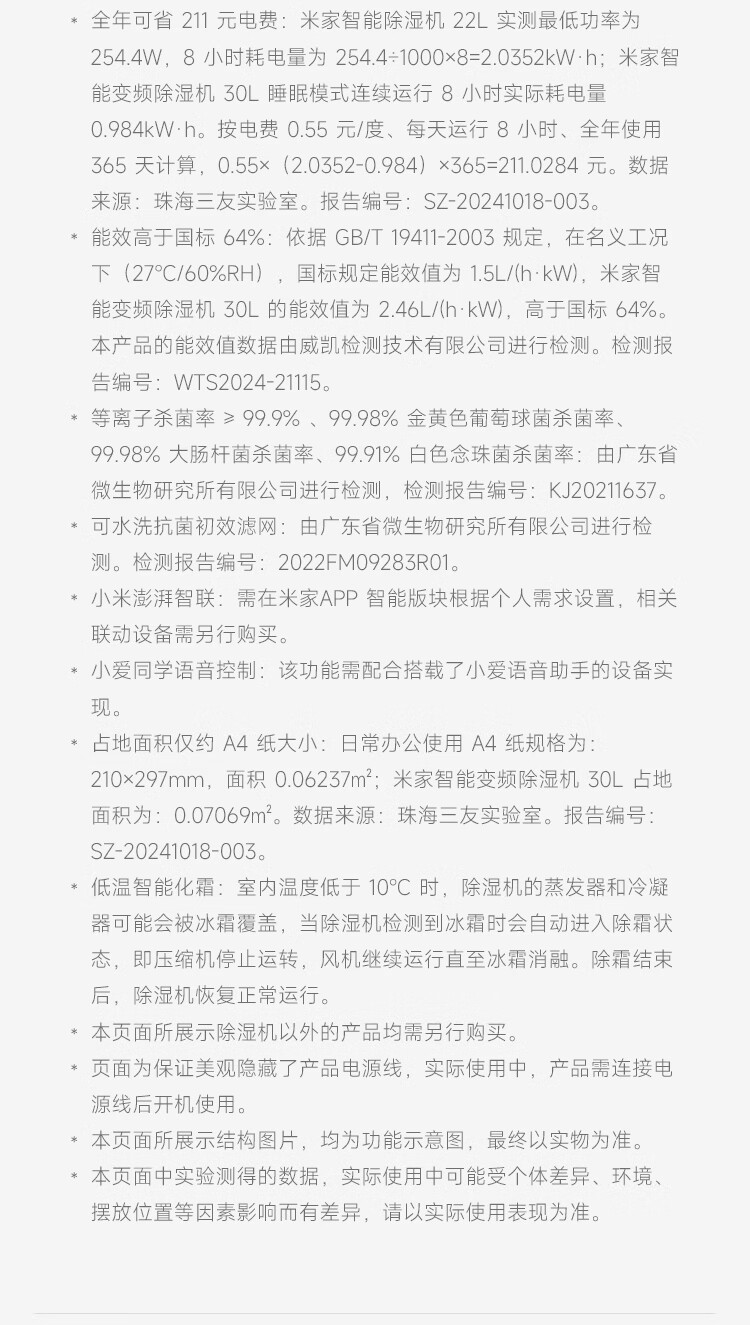 * 全年可省 211 元电费：米家智能除湿机 22L 实测最低功率为 254.4W，8 小时耗电量为 254.4÷1000×8=2.0352kW·h；米家智能变频除湿机 30L 睡眠模式连续运行 8 小时实际耗电量 0.984kW·h。按电费 0.55 元/度、每天运行 8 小时、全年使用 365 天计算，0.55×（2.0352-0.984）×365=211.0284 元。数据来源：珠海三友实验室。报告编号：SZ-20241018-003。

* 能效高于国标 64%：依据 GB/T 19411-2003 规定，在名义工况下（27°C/60%RH），国标规定能效值为 1.5L/(h·kW)，米家智能变频除湿机 30L 的能效值为 2.46L/(h·kW)，高于国标 64%。本产品的能效值数据由威凯检测技术有限公司进行检测。检测报告编号：WTS2024-21115。

* 等离子杀菌率 ≥ 99.9% 、99.98% 金黄色葡萄球菌杀菌率、99.98% 大肠杆菌杀菌率、99.91% 白色念珠菌杀菌率：由广东省微生物研究所有限公司进行检测，检测报告编号：KJ20211637。

* 可水洗抗菌初效滤网：由广东省微生物研究所有限公司进行检测。检测报告编号：2022FM09283R01。

* 小米澎湃智联：需在米家APP 智能版块根据个人需求设置，相关联动设备需另行购买。

* 小爱同学语音控制：该功能需配合搭载了小爱语音助手的设备实现。

* 占地面积仅约 A4 纸大小：日常办公使用 A4 纸规格为：210×297mm，面积 0.06237m²；米家智能变频除湿机 30L 占地面积为：0.07069m²。数据来源：珠海三友实验室。报告编号：SZ-20241018-003。

* 低温智能化霜：室内温度低于 10°C 时，除湿机的蒸发器和冷凝器可能会被冰霜覆盖，当除湿机检测到冰霜时会自动进入除霜状态，即压缩机停止运转，风机继续运行直至冰霜消融。除霜结束后，除湿机恢复正常运行。

* 本页面所展示除湿机以外的产品均需另行购买。

* 页面为保证美观隐藏了产品电源线，实际使用中，产品需连接电源线后开机使用。

* 本页面所展示结构图片，均为功能示意图，最终以实物为准。

* 本页面中实验测得的数据，实际使用中可能受个体差异、环境、摆放位置等因素影响而有差异，请以实际使用表现为准。